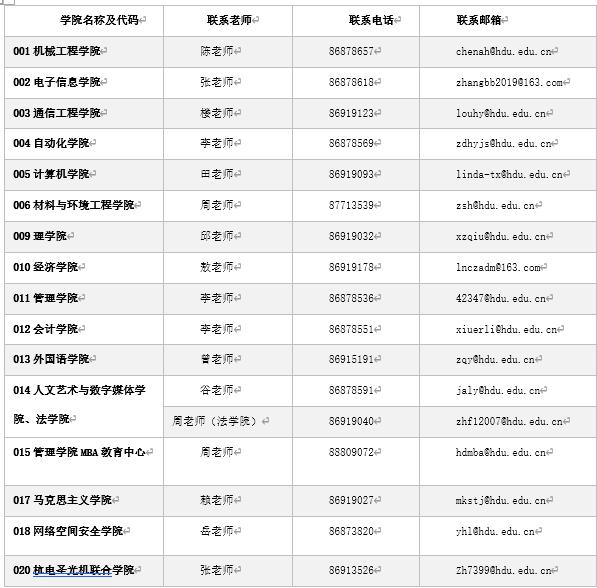 | 学院名称及代码 | 联系老师 | 联系电话 | 联系邮箱 |
|---|---|---|---|
| 001 机械工程学院 | 陈老师 | 86878657 | chenah@hdu.edu.cn |
| 002 电子信息学院 | 张老师 | 86878618 | zhangbb2019@163.com |
| 003 通信工程学院 | 楼老师 | 86919123 | louhy@hdu.edu.cn |
| 004 自动化学院 | 李老师 | 86878569 | zdhyjs@hdu.edu.cn |
| 005 计算机学院 | 田老师 | 86919093 | linda-tx@hdu.edu.cn |
| 006 材料与环境工程学院 | 周老师 | 87713539 | zsh@hdu.edu.cn |
| 009 理学院 | 邱老师 | 86919032 | xzqiu@hdu.edu.cn |
| 010 经济学院 | 敖老师 | 86919178 | lnczadm@163.com |
| 011 管理学院 | 李老师 | 86878536 | 42347@hdu.edu.cn |
| 012 会计学院 | 李老师 | 86878551 | xiuerli@hdu.edu.cn |
| 013 外国语学院 | 曾老师 | 86915191 | zqy@hdu.edu.cn |
| 014 人文艺术与数字媒体学院、法学院 | 谷老师 | 86878591 | jaly@hdu.edu.cn |
| | 周老师（法学院） | 86919040 | zhf12007@hdu.edu.cn |
| 015 管理学院 MBA 教育中心 | 周老师 | 88809072 | hdmba@hdu.edu.cn |
| 017 马克思主义学院 | 赖老师 | 86919027 | mkstj@hdu.edu.cn |
| 018 网络空间安全学院 | 岳老师 | 86873820 | yhl@hdu.edu.cn |
| 020 杭电圣光机联合学院 | 张老师 | 86913526 | Zh7399@hdu.edu.cn |